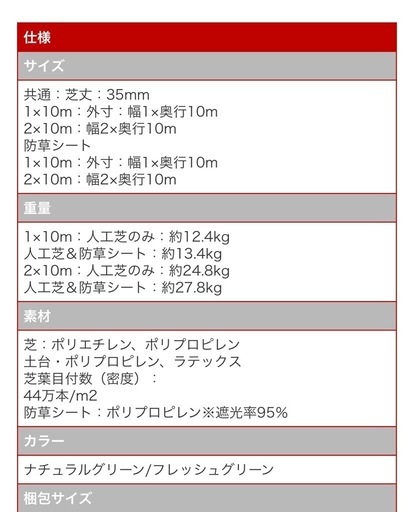 仕様

サイズ

共通：芝丈：35mm
1×10m：外寸：幅1×奥行10m
2×10m：幅2×奥行10m
防草シート
1×10m：外寸：幅1×奥行10m
2×10m：幅2×奥行10m

重量

1×10m：人工芝のみ：約12.4kg
人工芝＆防草シート：約13.4kg
2×10m：人工芝のみ：約24.8kg
人工芝＆防草シート：約27.8kg

素材

芝：ポリエチレン、ポリプロピレン
土台・ポリプロピレン、ラテックス
芝葉目付数（密度）：
44万本/m2
防草シート：ポリプロピレン※遮光率95%

カラー

ナチュラルグリーン/フレッシュグリーン

梱包サイズ